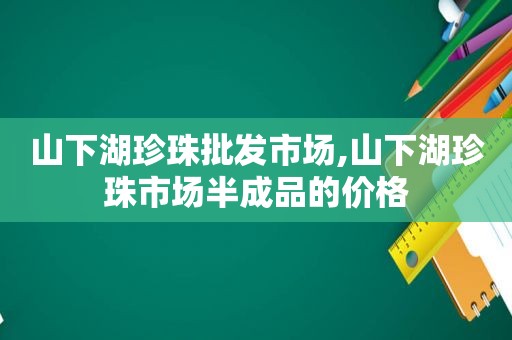 山下湖珍珠批发市场,山下湖珍珠市场半成品的价格